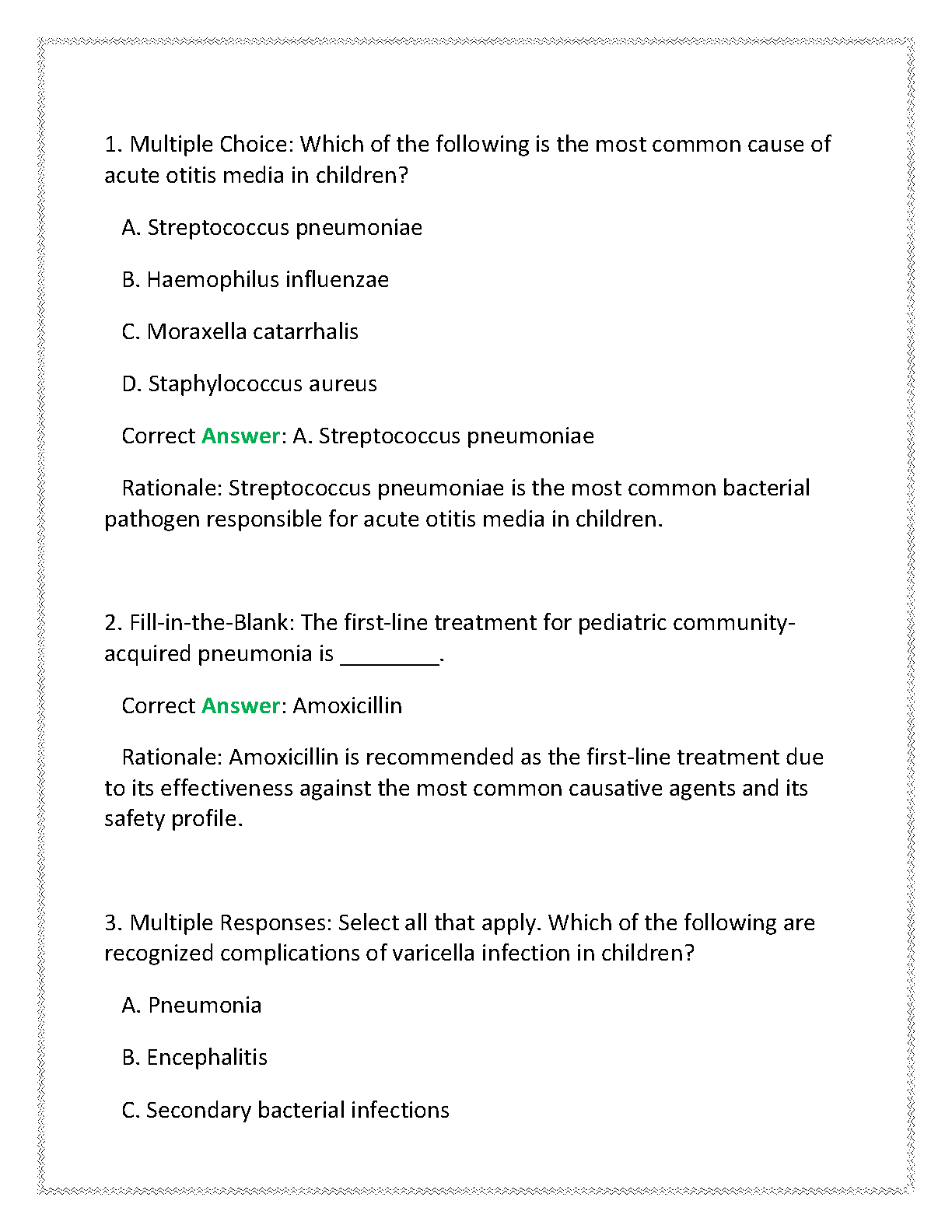 1. Multiple Choice: Which of the following is the most common cause of acute otitis media in children?

A. Streptococcus pneumoniae

B. Haemophilus influenzae

C. Moraxella catarrhalis

D. Staphylococcus aureus

Correct Answer: A. Streptococcus pneumoniae

Rationale: Streptococcus pneumoniae is the most common bacterial pathogen responsible for acute otitis media in children.

2. Fill-in-the-Blank: The first-line treatment for pediatric community-acquired pneumonia is ________.

Correct Answer: Amoxicillin

Rationale: Amoxicillin is recommended as the first-line treatment due to its effectiveness against the most common causative agents and its safety profile.

3. Multiple Responses: Select all that apply. Which of the following are recognized complications of varicella infection in children?

A. Pneumonia

B. Encephalitis

C. Secondary bacterial infections